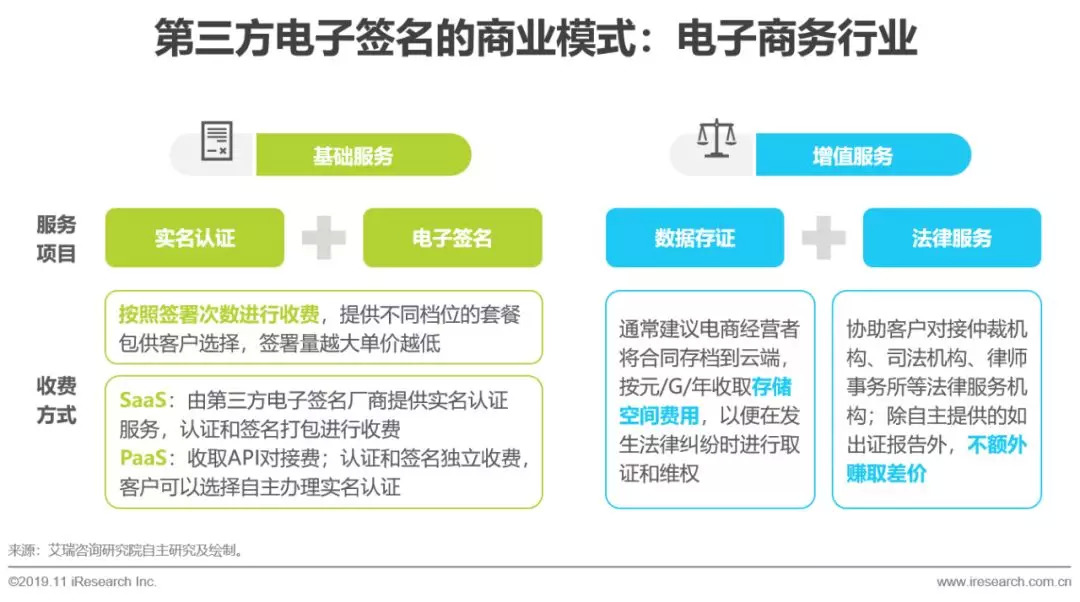 第三方电子签名的商业模式：电子商务行业

基础服务

增值服务

服务项目

实名认证

电子签名

数据存证

法律服务

收费方式

按照签署次数进行收费，提供不同档位的套餐包供客户选择，签署量越大单价越低

SaaS：由第三方电子签名厂商提供实名认证服务，认证和签名打包进行收费
PaaS：收取API对接费；认证和签名独立收费，客户可以选择自主办理实名认证

通常建议电商经营者将合同存档到云端，按元/G/年收取存储空间费用，以便在发生法律纠纷时进行取证和维权

协助客户对接仲裁机构、司法机构、律师事务所等法律服务机构；除自主提供的如出证报告外，不额外赚取差价

来源：艾瑞咨询研究院自主研究及绘制。

©2019.11 iResearch Inc.

www.iresearch.com.cn